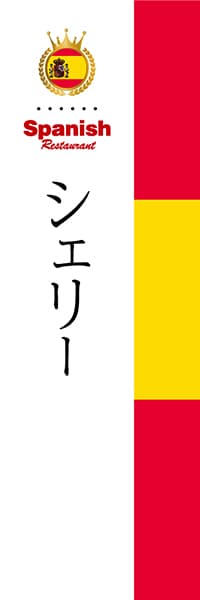 Spanish
Restaurant

シェリー